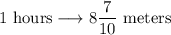 $1 \text{ hours} \longrightarrow 8\frac{7}{10} \text{ meters}$